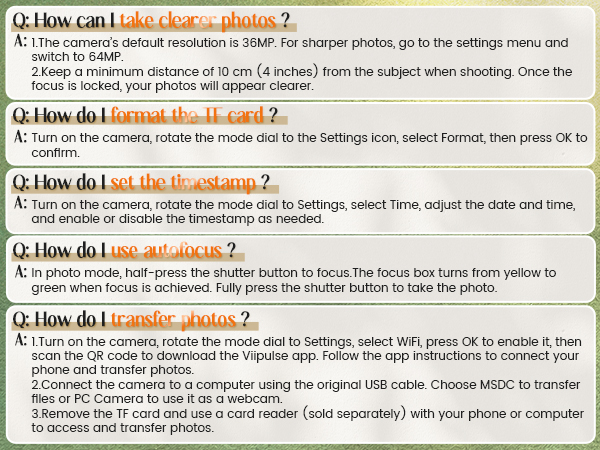 Q: How can I take clearer photos ?

A: 1.The camera's default resolution is 36MP. For sharper photos, go to the settings menu and switch to 64MP.
2.Keep a minimum distance of 10 cm (4 inches) from the subject when shooting. Once the focus is locked, your photos will appear clearer.

Q: How do I format the TF card ?

A: Turn on the camera, rotate the mode dial to the Settings icon, select Format, then press OK to confirm.

Q: How do I set the timestamp ?

A: Turn on the camera, rotate the mode dial to Settings, select Time, adjust the date and time, and enable or disable the timestamp as needed.

Q: How do I use autofocus ?

A: In photo mode, half-press the shutter button to focus.The focus box turns from yellow to green when focus is achieved. Fully press the shutter button to take the photo.

Q: How do I transfer photos ?

A: 1.Turn on the camera, rotate the mode dial to Settings, select WiFi, press OK to enable it, then scan the QR code to download the Viipulse app. Follow the app instructions to connect your phone and transfer photos.
2.Connect the camera to a computer using the original USB cable. Choose MSDC to transfer files or PC Camera to use it as a webcam.
3.Remove the TF card and use a card reader (sold separately) with your phone or computer to access and transfer photos.